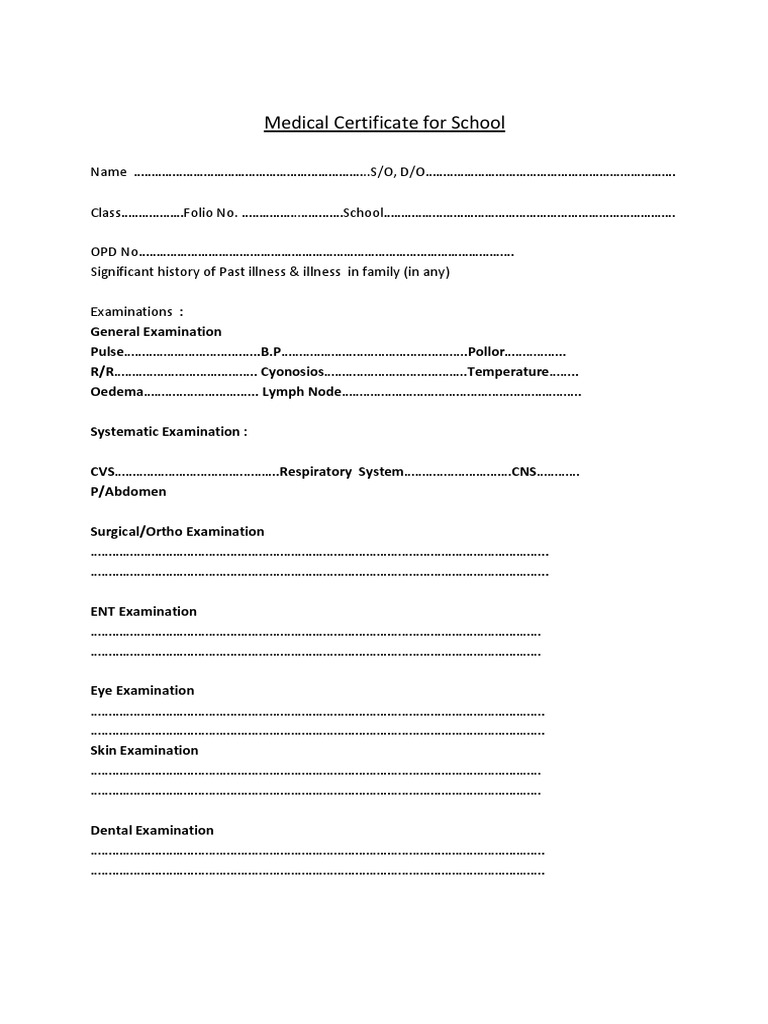 Medical Certificate for School

Name ____ S/O, D/O ____

Class ____ Folio No. ____ School ____

OPD No ____
Significant history of Past illness & illness in family (in any)

Examinations :
General Examination
Pulse ____ B.P ____ Pollor ____
R/R ____ Cyonosios ____ Temperature ____
Oedema ____ Lymph Node ____

Systematic Examination :

CVS ____ Respiratory System ____ CNS ____
P/Abdomen

Surgical/Ortho Examination
____
____

ENT Examination
____
____

Eye Examination
____
____
Skin Examination
____
____

Dental Examination
____
____